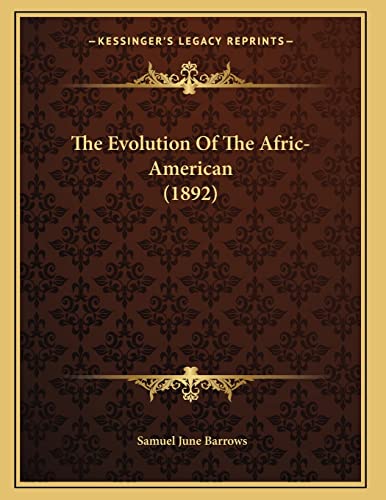 —KESSINGER'S LEGACY REPRINTS—

The Evolution Of The Afric-American (1892)

Samuel June Barrows